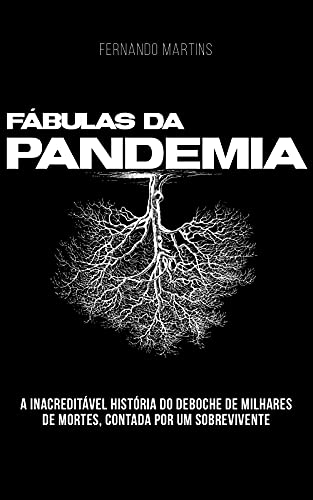 FERNANDO MARTINS

FÁBULAS DA
PANDEMIA

A INACREDITÁVEL HISTÓRIA DO DEBOCHE DE MILHARES DE MORTES, CONTADA POR UM SOBREVIVENTE